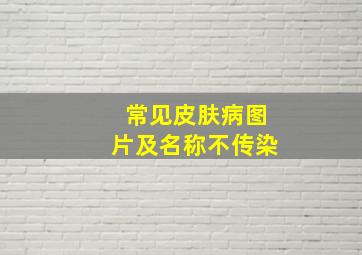 常见皮肤病图片及名称不传染